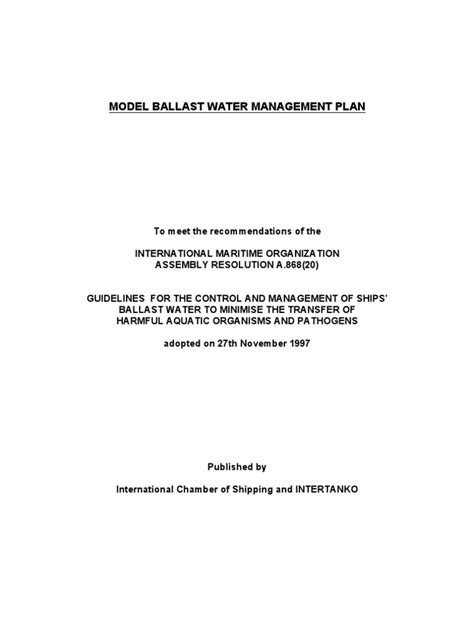 MODEL BALLAST WATER MANAGEMENT PLAN

To meet the recommendations of the

INTERNATIONAL MARITIME ORGANIZATION
ASSEMBLY RESOLUTION A.868(20)

GUIDELINES FOR THE CONTROL AND MANAGEMENT OF SHIPS' BALLAST WATER TO MINIMISE THE TRANSFER OF HARMFUL AQUATIC ORGANISMS AND PATHOGENS

adopted on 27th November 1997

Published by

International Chamber of Shipping and INTERTANKO